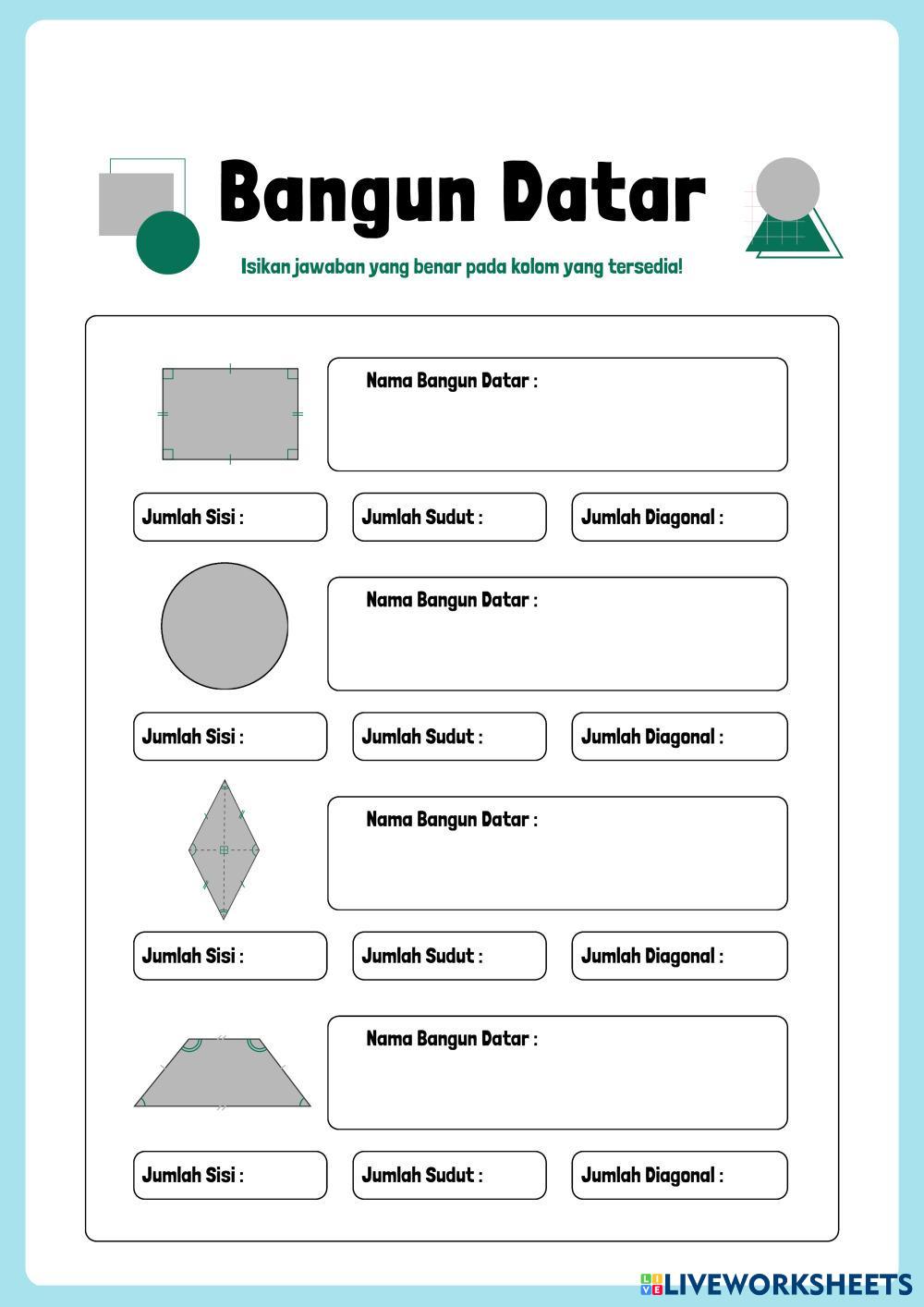 Bangun Datar

Isikan jawaban yang benar pada kolom yang tersedia!

Nama Bangun Datar :

Jumlah Sisi :

Jumlah Sudut :

Jumlah Diagonal :

Nama Bangun Datar :

Jumlah Sisi :

Jumlah Sudut :

Jumlah Diagonal :

Nama Bangun Datar :

Jumlah Sisi :

Jumlah Sudut :

Jumlah Diagonal :

Nama Bangun Datar :

Jumlah Sisi :

Jumlah Sudut :

Jumlah Diagonal :

LIVEWORKSHEETS